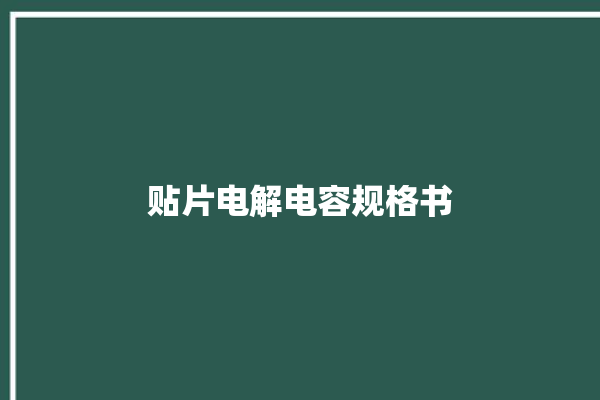 贴片电解电容规格书